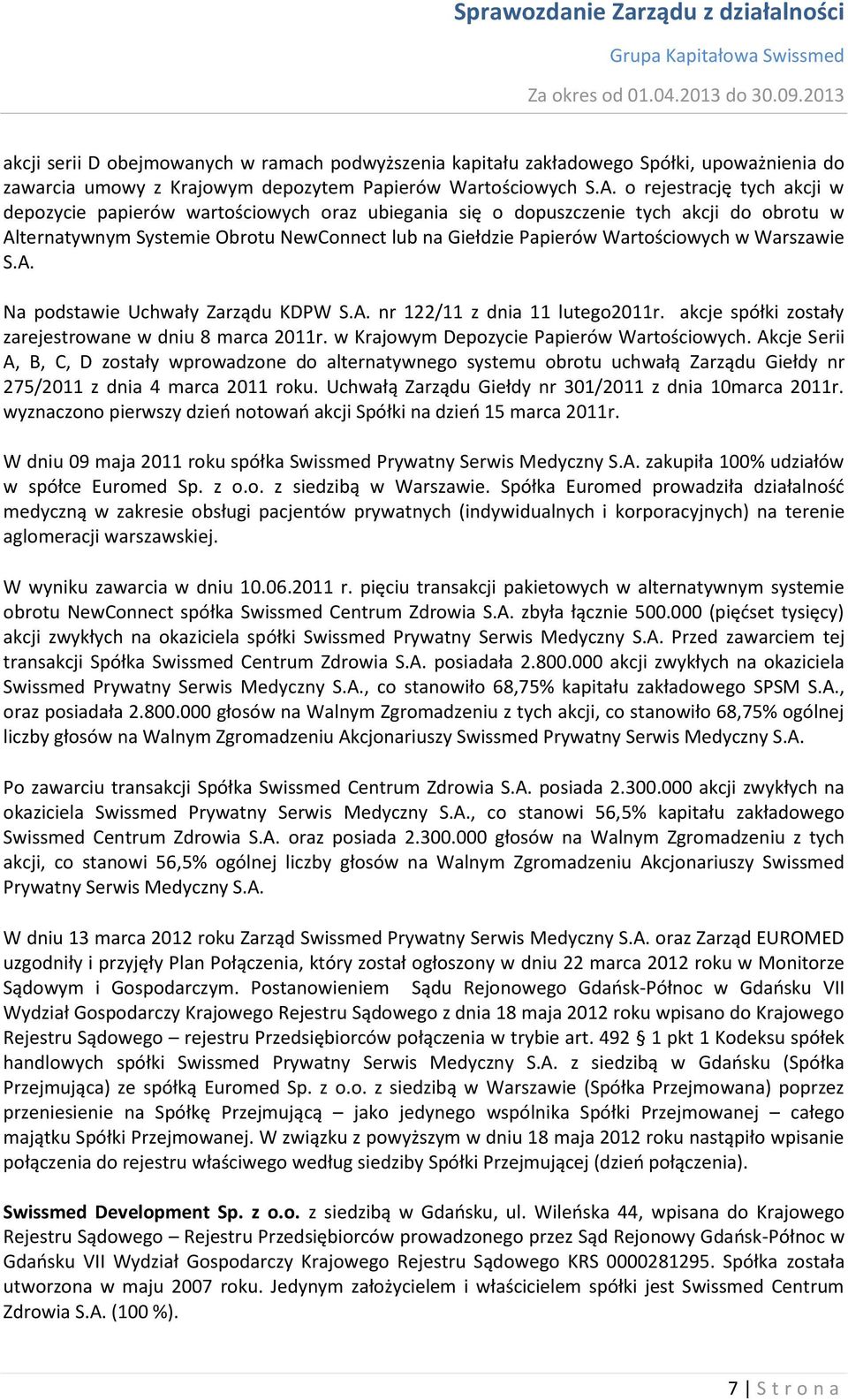 Sprawozdanie Zarządu z działalności
Grupa Kapitałowa Swissmed
Za okres od 01.04.2013 do 30.09.2013

akcji serii D obejmowanych w ramach podwyższenia kapitału zakładowego Spółki, upoważnienia do zawarcia umowy z Krajowym depozytem Papierów Wartościowych S.A. o rejestrację tych akcji w depozycie papierów wartościowych oraz ubiegania się o dopuszczenie tych akcji do obrotu w Alternatywnym Systemie Obrotu NewConnect lub na Giełdzie Papierów Wartościowych w Warszawie S.A.

Na podstawie Uchwały Zarządu KDPW S.A. nr 122/11 z dnia 11 lutego2011r. akcje spółki zostały zarejestrowane w dniu 8 marca 2011r. w Krajowym Depozycie Papierów Wartościowych. Akcje Serii A, B, C, D zostały wprowadzone do alternatywnego systemu obrotu uchwałą Zarządu Giełdy nr 275/2011 z dnia 4 marca 2011 roku. Uchwałą Zarządu Giełdy nr 301/2011 z dnia 10marca 2011r. wyznaczono pierwszy dzień notowań akcji Spółki na dzień 15 marca 2011r.

W dniu 09 maja 2011 roku spółka Swissmed Prywatny Serwis Medyczny S.A. zakupiła 100% udziałów w spółce Euromed Sp. z o.o. z siedzibą w Warszawie. Spółka Euromed prowadziła działalność medyczną w zakresie obsługi pacjentów prywatnych (indywidualnych i korporacyjnych) na terenie aglomeracji warszawskiej.

W wyniku zawarcia w dniu 10.06.2011 r. pięciu transakcji pakietowych w alternatywnym systemie obrotu NewConnect spółka Swissmed Centrum Zdrowia S.A. zbyła łącznie 500.000 (pięćset tysięcy) akcji zwykłych na okaziciela spółki Swissmed Prywatny Serwis Medyczny S.A. Przed zawarciem tej transakcji Spółka Swissmed Centrum Zdrowia S.A. posiadała 2.800.000 akcji zwykłych na okaziciela Swissmed Prywatny Serwis Medyczny S.A., co stanowiło 68,75% kapitału zakładowego SPSM S.A., oraz posiadała 2.800.000 głosów na Walnym Zgromadzeniu z tych akcji, co stanowiło 68,75% ogólnej liczby głosów na Walnym Zgromadzeniu Akcjonariuszy Swissmed Prywatny Serwis Medyczny S.A.

Po zawarciu transakcji Spółka Swissmed Centrum Zdrowia S.A. posiada 2.300.000 akcji zwykłych na okaziciela Swissmed Prywatny Serwis Medyczny S.A., co stanowi 56,5% kapitału zakładowego Swissmed Centrum Zdrowia S.A. oraz posiada 2.300.000 głosów na Walnym Zgromadzeniu z tych akcji, co stanowi 56,5% ogólnej liczby głosów na Walnym Zgromadzeniu Akcjonariuszy Swissmed Prywatny Serwis Medyczny S.A.

W dniu 13 marca 2012 roku Zarząd Swissmed Prywatny Serwis Medyczny S.A. oraz Zarząd EUROMED uzgodniły i przyjęły Plan Połączenia, który został ogłoszony w dniu 22 marca 2012 roku w Monitorze Sądowym i Gospodarczym. Postanowieniem Sądu Rejonowego Gdańsk-Północ w Gdańsku VII Wydział Gospodarczy Krajowego Rejestru Sądowego z dnia 18 maja 2012 roku wpisano do Krajowego Rejestru Sądowego – rejestru Przedsiębiorców połączenia w trybie art. 492 § 1 pkt 1 Kodeksu spółek handlowych spółki Swissmed Prywatny Serwis Medyczny S.A. z siedzibą w Gdańsku (Spółka Przejmująca) ze spółką Euromed Sp. z o.o. z siedzibą w Warszawie (Spółka Przejmowana) poprzez przeniesienie na Spółkę Przejmującą – jako jedynego wspólnika Spółki Przejmowanej – całego majątku Spółki Przejmowanej. W związku z powyższym w dniu 18 maja 2012 roku nastąpiło wpisanie połączenia do rejestru właściwego według siedziby Spółki Przejmującej (dzień połączenia).

Swissmed Development Sp. z o.o. z siedzibą w Gdańsku, ul. Wileńska 44, wpisana do Krajowego Rejestru Sądowego – Rejestru Przedsiębiorców prowadzonego przez Sąd Rejonowy Gdańsk-Północ w Gdańsku VII Wydział Gospodarczy Krajowego Rejestru Sądowego KRS 0000281295. Spółka została utworzona w maju 2007 roku. Jedynym założycielem i właścicielem spółki jest Swissmed Centrum Zdrowia S.A. (100 %).

7 | S t r o n a